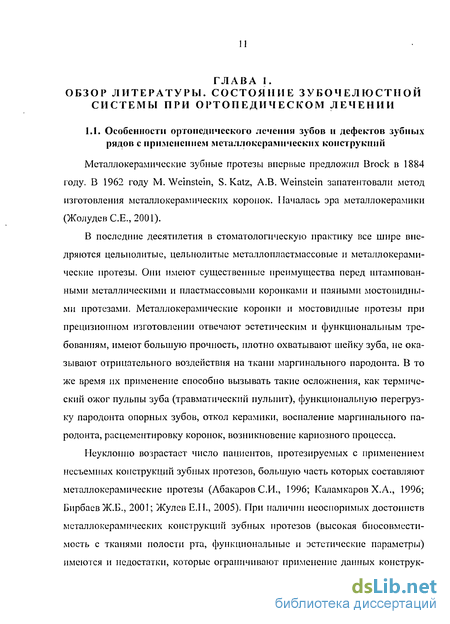 11

ГЛАВА 1.
ОБЗОР ЛИТЕРАТУРЫ. СОСТОЯНИЕ ЗУБОЧЕЛЮСТНОЙ СИСТЕМЫ ПРИ ОРТОПЕДИЧЕСКОМ ЛЕЧЕНИИ

1.1. Особенности ортопедического лечения зубов и дефектов зубных рядов с применением металлокерамических конструкций

Металлокерамические зубные протезы впервые предложил Brock в 1884 году. В 1962 году M. Weinstein, S. Katz, A.B. Weinstein запатентовали метод изготовления металлокерамических коронок. Началась эра металлокерамики (Жолудев С.Е., 2001).

В последние десятилетия в стоматологическую практику все шире внедряются цельнолитые, цельнолитые металлопластмассовые и металлокерамические протезы. Они имеют существенные преимущества перед штампованными металлическими и пластмассовыми коронками и паяными мостовидными протезами. Металлокерамические коронки и мостовидные протезы при прецизионном изготовлении отвечают эстетическим и функциональным требованиям, имеют большую прочность, плотно охватывают шейку зуба, не оказывают отрицательного воздействия на ткани маргинального пародонта. В то же время их применение способно вызывать такие осложнения, как термический ожог пульпы зуба (травматический пульпит), функциональную перегрузку пародонта опорных зубов, откол керамики, воспаление маргинального пародонта, расцементировку коронок, возникновение кариозного процесса.

Неуклонно возрастает число пациентов, протезируемых с применением несъемных конструкций зубных протезов, большую часть которых составляют металлокерамические протезы (Абакаров С.И., 1996; Каламкаров Х.А., 1996; Бирбаев Ж.Б., 2001; Жулев Е.Н., 2005). При наличии неоспоримых достоинств металлокерамических конструкций зубных протезов (высокая биосовместимость с тканями полости рта, функциональные и эстетические параметры) имеются и недостатки, которые ограничивают применение данных конструк-

dsLib.net
библиотека диссертаций